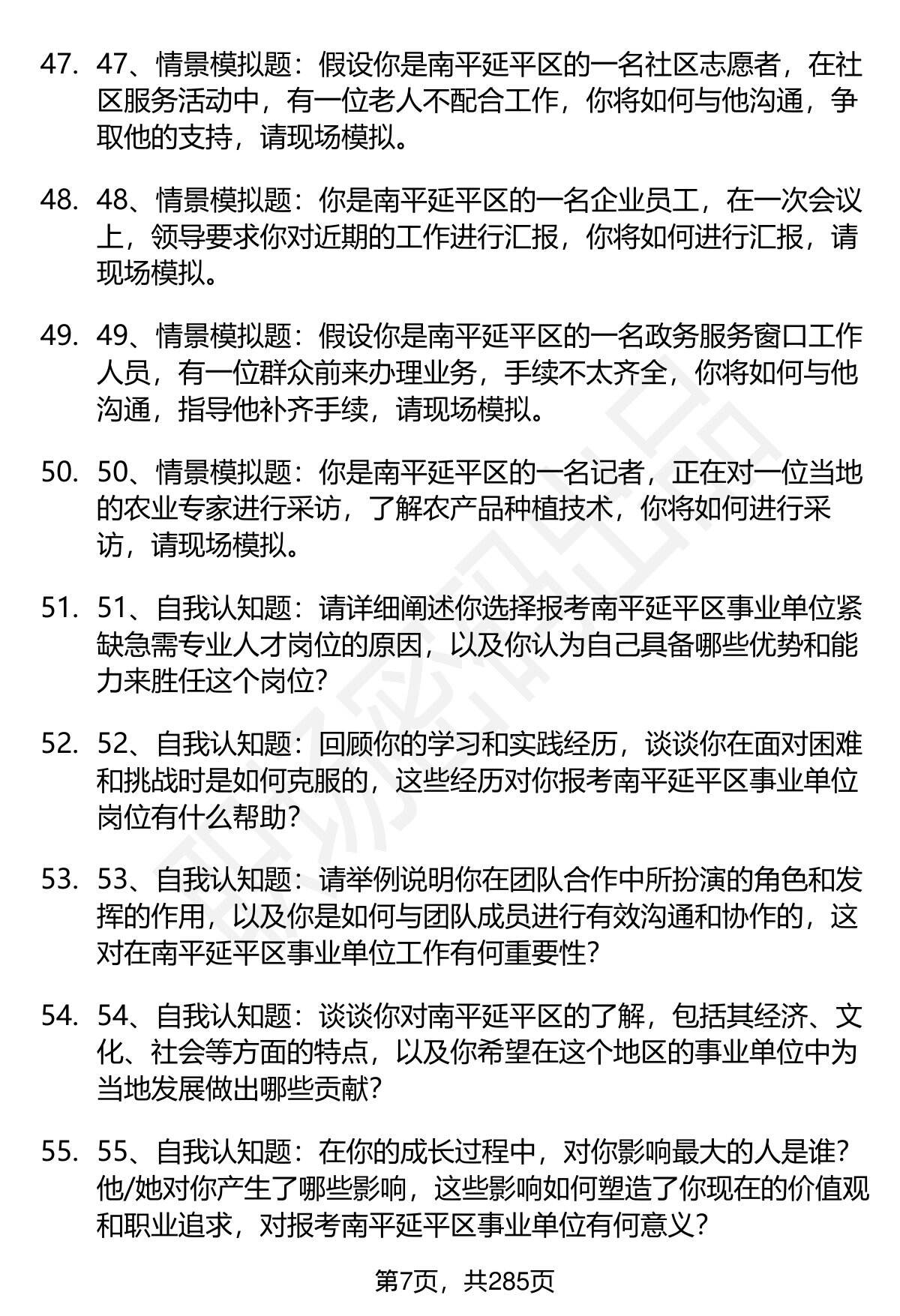 47. 47、情景模拟题：假设你是南平延平区的一名社区志愿者，在社区服务活动中，有一位老人不配合工作，你将如何与他沟通，争取他的支持，请现场模拟。

48. 48、情景模拟题：你是南平延平区的一名企业员工，在一次会议上，领导要求你对近期的工作进行汇报，你将如何进行汇报，请现场模拟。

49. 49、情景模拟题：假设你是南平延平区的一名政务服务窗口工作人员，有一位群众前来办理业务，手续不太齐全，你将如何与他沟通，指导他补齐手续，请现场模拟。

50. 50、情景模拟题：你是南平延平区的一名记者，正在对一位当地的农业专家进行采访，了解农产品种植技术，你将如何进行采访，请现场模拟。

51. 51、自我认知题：请详细阐述你选择报考南平延平区事业单位紧缺急需专业人才岗位的原因，以及你认为自己具备哪些优势和能力来胜任这个岗位?

52. 52、自我认知题：回顾你的学习和实践经历，谈谈你在面对困难和挑战时是如何克服的，这些经历对你报考南平延平区事业单位岗位有什么帮助?

53. 53、自我认知题：请举例说明你在团队合作中所扮演的角色和发挥的作用，以及你是如何与团队成员进行有效沟通和协作的，这对在南平延平区事业单位工作有何重要性?

54. 54、自我认知题：谈谈你对南平延平区的了解，包括其经济、文化、社会等方面的特点，以及你希望在这个地区的事业单位中为当地发展做出哪些贡献?

55. 55、自我认知题：在你的成长过程中，对你影响最大的人是谁?他/她对你产生了哪些影响，这些影响如何塑造了你现在的价值观和职业追求，对报考南平延平区事业单位有何意义?

第7页，共285页